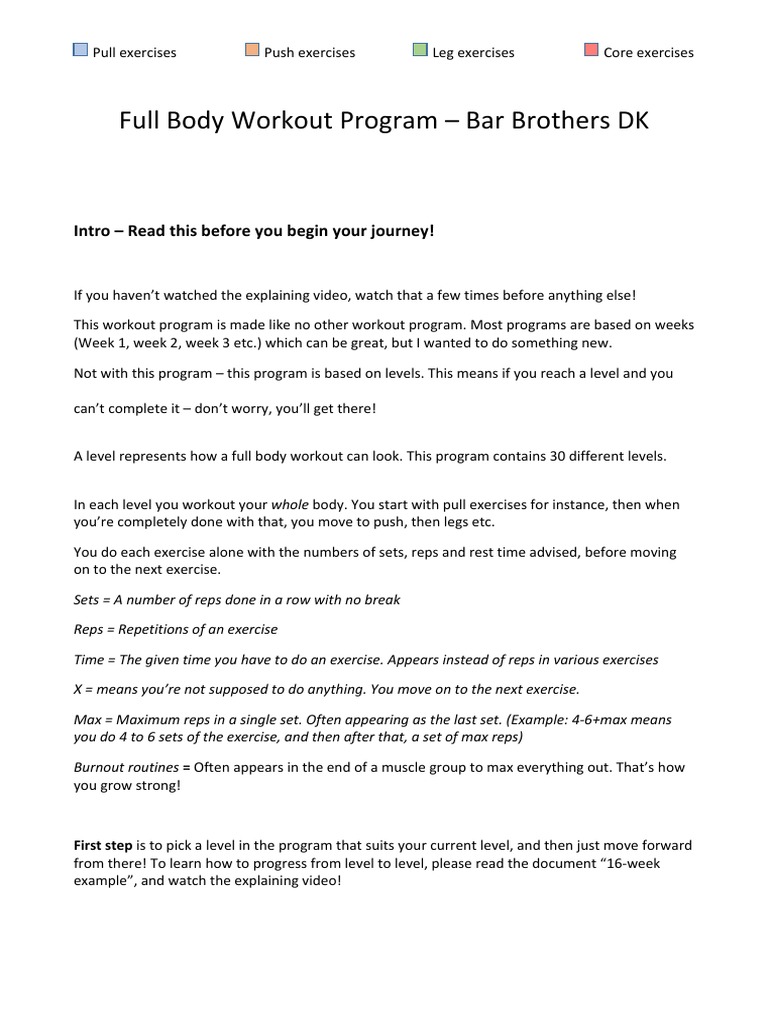 Pull exercises Push exercises Leg exercises Core exercises

Full Body Workout Program – Bar Brothers DK

Intro – Read this before you begin your journey!

If you haven't watched the explaining video, watch that a few times before anything else!

This workout program is made like no other workout program. Most programs are based on weeks (Week 1, week 2, week 3 etc.) which can be great, but I wanted to do something new.

Not with this program – this program is based on levels. This means if you reach a level and you

can't complete it – don't worry, you'll get there!

A level represents how a full body workout can look. This program contains 30 different levels.

In each level you workout your whole body. You start with pull exercises for instance, then when you're completely done with that, you move to push, then legs etc.

You do each exercise alone with the numbers of sets, reps and rest time advised, before moving on to the next exercise.

Sets = A number of reps done in a row with no break

Reps = Repetitions of an exercise

Time = The given time you have to do an exercise. Appears instead of reps in various exercises

X = means you're not supposed to do anything. You move on to the next exercise.

Max = Maximum reps in a single set. Often appearing as the last set. (Example: 4-6+max means you do 4 to 6 sets of the exercise, and then after that, a set of max reps)

Burnout routines = Often appears in the end of a muscle group to max everything out. That's how you grow strong!

First step is to pick a level in the program that suits your current level, and then just move forward from there! To learn how to progress from level to level, please read the document "16-week example", and watch the explaining video!